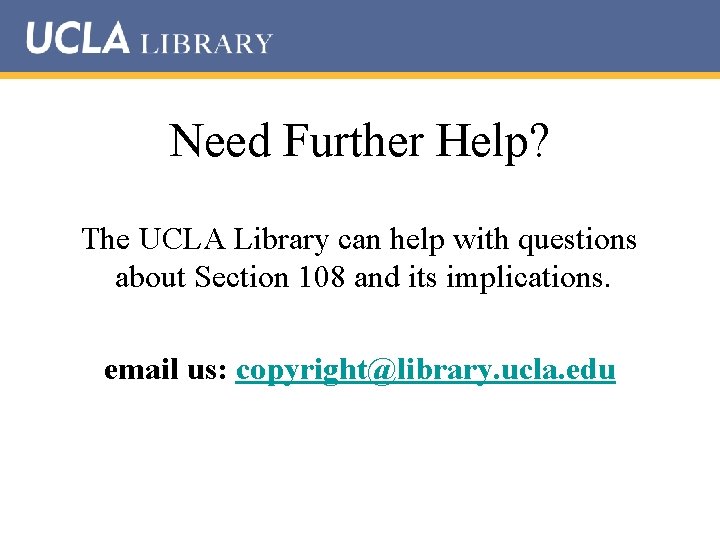 UCLA LIBRARY

Need Further Help?

The UCLA Library can help with questions about Section 108 and its implications.

email us: copyright@library.ucla.edu